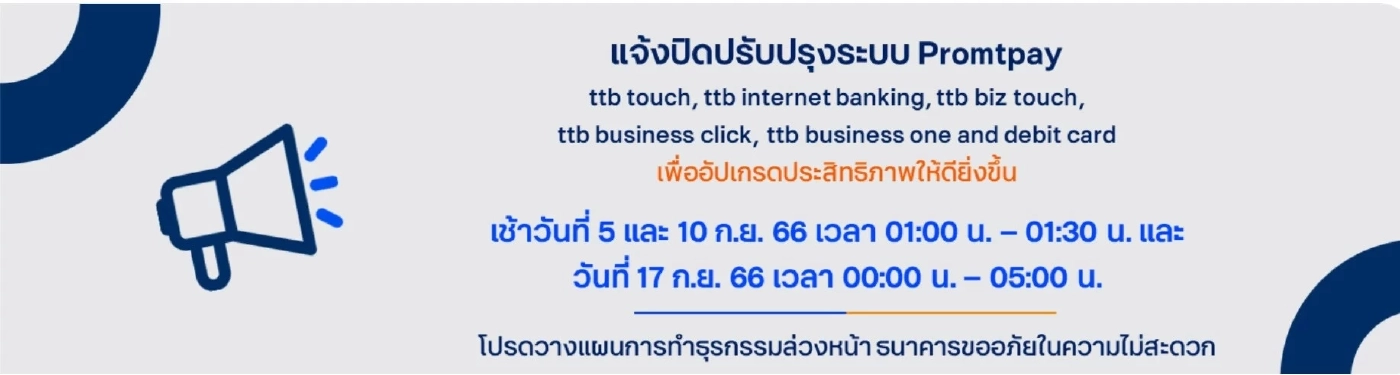 แจ้งปิดปรับปรุงระบบ Promtpay
ttb touch, ttb internet banking, ttb biz touch, ttb business click, ttb business one and debit card
เพื่ออัปเกรดประสิทธิภาพให้ดียิ่งขึ้น

เช้าวันที่ 5 และ 10 ก.ย. 66 เวลา 01:00 น. – 01:30 น. และ วันที่ 17 ก.ย. 66 เวลา 00:00 น. – 05:00 น.

โปรดวางแผนการทำธุรกรรมล่วงหน้า ธนาคารขออภัยในความไม่สะดวก